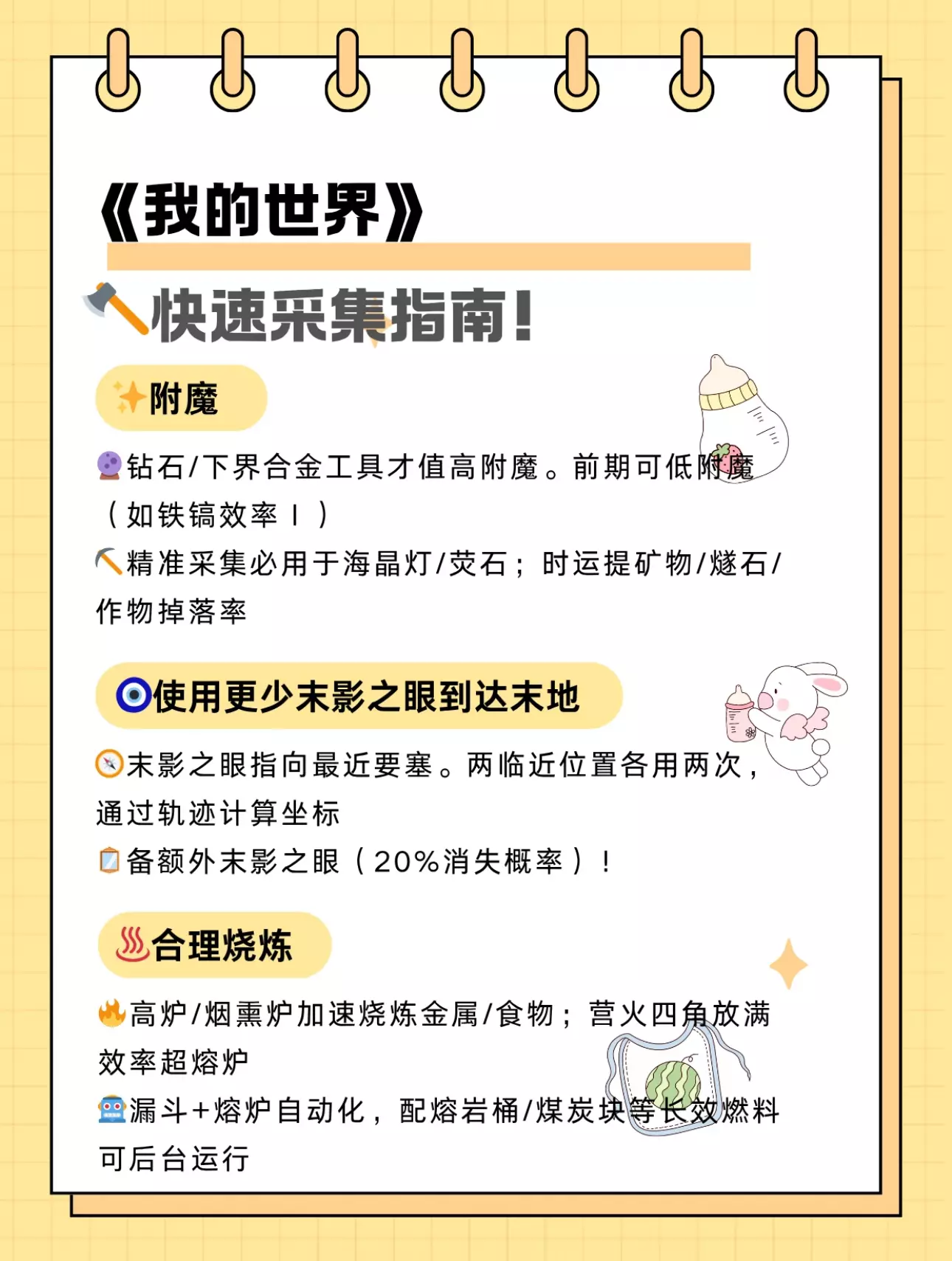 《我的世界》

快速采集指南!

附魔

钻石/下界合金工具才值高附魔。前期可低附魔(如铁镐效率Ⅰ)

精准采集必用于海晶灯/荧石;时运提矿物/燧石/作物掉落率

使用更少末影之眼到达末地

末影之眼指向最近要塞。两临近位置各用两次,通过轨迹计算坐标

备额外末影之眼(20%消失概率)!

合理烧炼

高炉/烟熏炉加速烧炼金属/食物;营火四角放满效率超熔炉

漏斗+熔炉自动化,配熔岩桶/煤炭块等长效燃料可后台运行